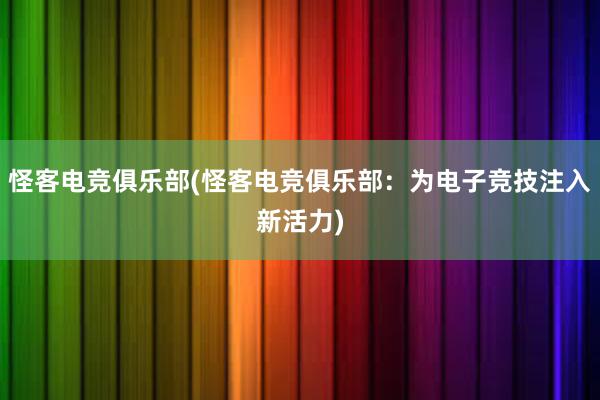 怪客电竞俱乐部(怪客电竞俱乐部：为电子竞技注入新活力)